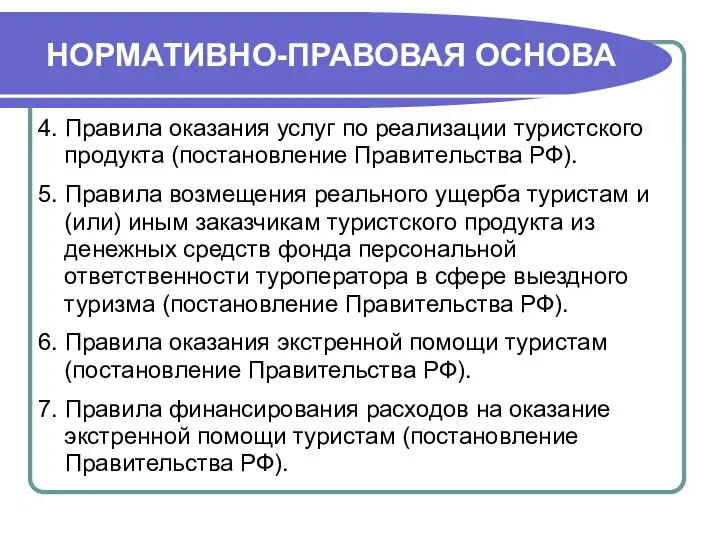 НОРМАТИВНО-ПРАВОВАЯ ОСНОВА

4. Правила оказания услуг по реализации туристского продукта (постановление Правительства РФ).

5. Правила возмещения реального ущерба туристам и (или) иным заказчикам туристского продукта из денежных средств фонда персональной ответственности туроператора в сфере выездного туризма (постановление Правительства РФ).

6. Правила оказания экстренной помощи туристам (постановление Правительства РФ).

7. Правила финансирования расходов на оказание экстренной помощи туристам (постановление Правительства РФ).